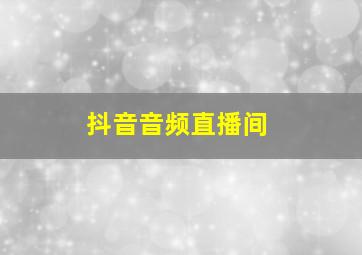 抖音音频直播间